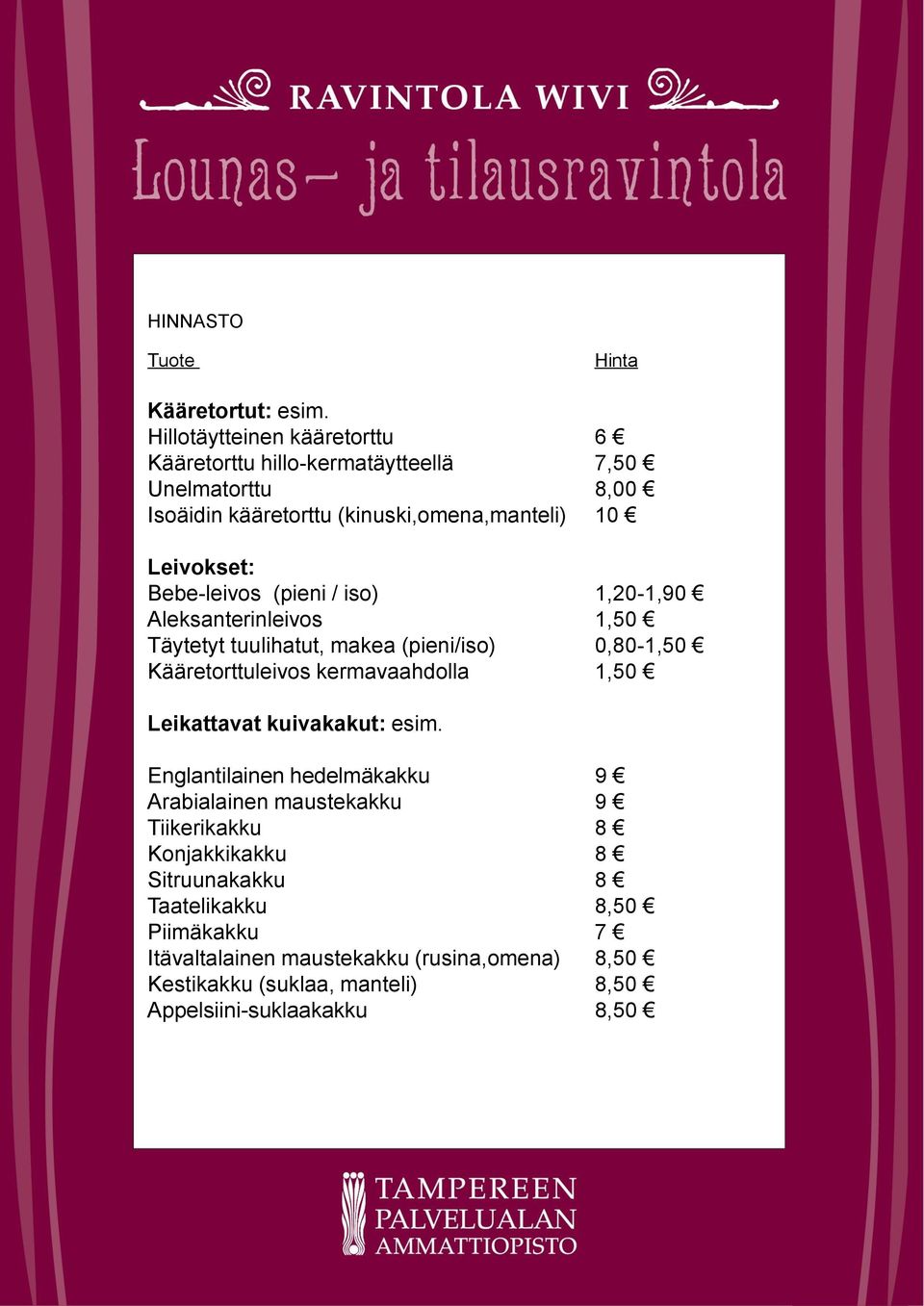 RAVINTOLA WIVI

Lounas- ja tilausravintola

HINNASTO

| Tuote | Hinta |
|---|---|
| **Kääretortut:** esim. | |
| Hillotäytteinen kääretorttu | 6 € |
| Kääretorttu hillo-kermatäytteellä | 7,50 € |
| Unelmatorttu | 8,00 € |
| Isoäidin kääretorttu (kinuski,omena,manteli) | 10 € |
| **Leivokset:** | |
| Bebe-leivos (pieni / iso) | 1,20-1,90 € |
| Aleksanterinleivos | 1,50 € |
| Täytetyt tuulihatut, makea (pieni/iso) | 0,80-1,50 € |
| Kääretorttuleivos kermavaahdolla | 1,50 € |
| **Leikattavat kuivakakut:** esim. | |
| Englantilainen hedelmäkakku | 9 € |
| Arabialainen maustekakku | 9 € |
| Tiikerikakku | 8 € |
| Konjakkikakku | 8 € |
| Sitruunakakku | 8 € |
| Taatelikakku | 8,50 € |
| Piimäkakku | 7 € |
| Itävaltalainen maustekakku (rusina,omena) | 8,50 € |
| Kestikakku (suklaa, manteli) | 8,50 € |
| Appelsiini-suklaakakku | 8,50 € |

TAMPEREEN
PALVELUALAN
AMMATTIOPISTO